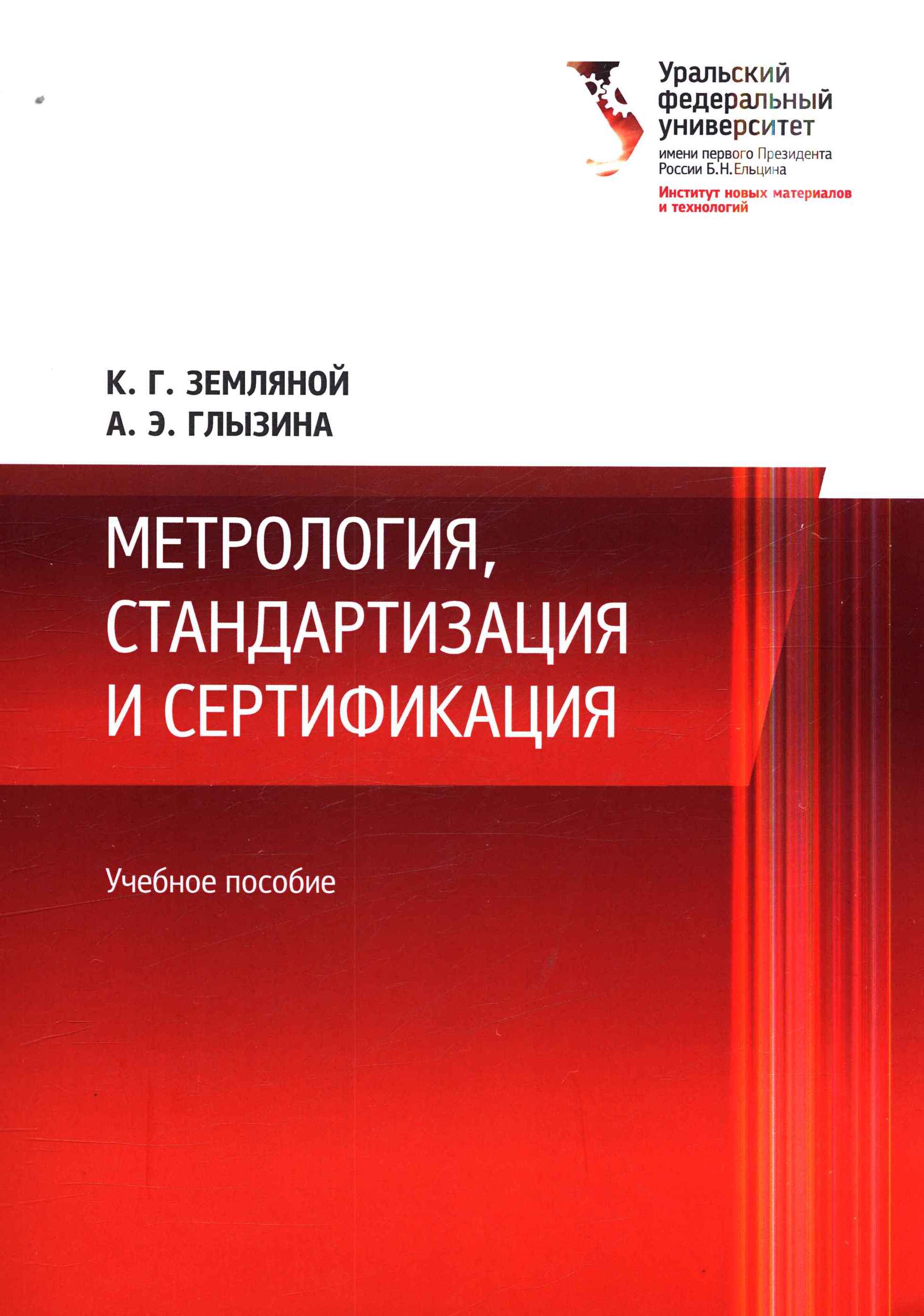 Уральский
федеральный
университет
имени первого Президента
России Б.Н.Ельцина
Институт новых материалов
и технологий

К. Г. ЗЕМЛЯНОЙ
А. Э. ГЛЫЗИНА

МЕТРОЛОГИЯ,
СТАНДАРТИЗАЦИЯ
И СЕРТИФИКАЦИЯ

Учебное пособие